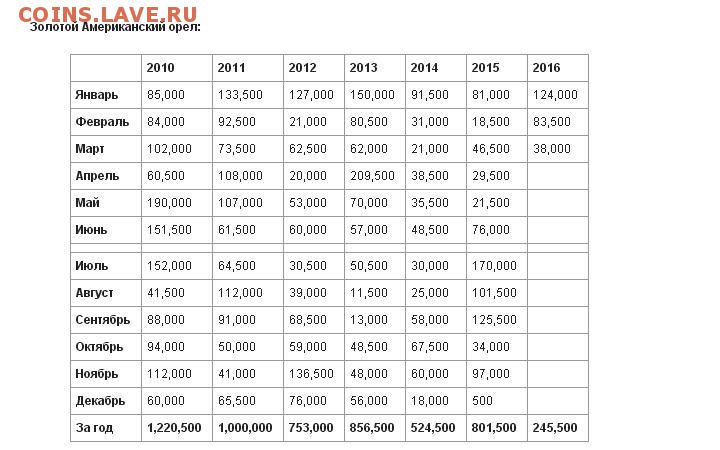 COINS.LAVE.RU
Золотой Американский орел:

| | 2010 | 2011 | 2012 | 2013 | 2014 | 2015 | 2016 |
|---|---|---|---|---|---|---|---|
| Январь | 85,000 | 133,500 | 127,000 | 150,000 | 91,500 | 81,000 | 124,000 |
| Февраль | 84,000 | 92,500 | 21,000 | 80,500 | 31,000 | 18,500 | 83,500 |
| Март | 102,000 | 73,500 | 62,500 | 62,000 | 21,000 | 46,500 | 38,000 |
| Апрель | 60,500 | 108,000 | 20,000 | 209,500 | 38,500 | 29,500 | |
| Май | 190,000 | 107,000 | 53,000 | 70,000 | 35,500 | 21,500 | |
| Июнь | 151,500 | 61,500 | 60,000 | 57,000 | 48,500 | 76,000 | |
| | | | | | | | |
| Июль | 152,000 | 64,500 | 30,500 | 50,500 | 30,000 | 170,000 | |
| Август | 41,500 | 112,000 | 39,000 | 11,500 | 25,000 | 101,500 | |
| Сентябрь | 88,000 | 91,000 | 68,500 | 13,000 | 58,000 | 125,500 | |
| Октябрь | 94,000 | 50,000 | 59,000 | 48,500 | 67,500 | 34,000 | |
| Ноябрь | 112,000 | 41,000 | 136,500 | 48,000 | 60,000 | 97,000 | |
| Декабрь | 60,000 | 65,500 | 76,000 | 56,000 | 18,000 | 500 | |
| За год | 1,220,500 | 1,000,000 | 753,000 | 856,500 | 524,500 | 801,500 | 245,500 |